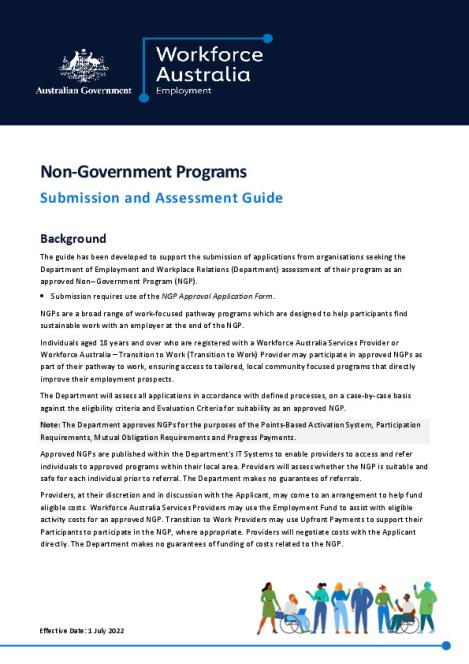 Australian Government

Workforce Australia
Employment

Non-Government Programs

Submission and Assessment Guide

Background

The guide has been developed to support the submission of applications from organisations seeking the Department of Employment and Workplace Relations (Department) assessment of their program as an approved Non–Government Program (NGP).

• Submission requires use of the NGP Approval Application Form.

NGPs are a broad range of work-focused pathway programs which are designed to help participants find sustainable work with an employer at the end of the NGP.

Individuals aged 18 years and over who are registered with a Workforce Australia Services Provider or Workforce Australia – Transition to Work (Transition to Work) Provider may participate in approved NGPs as part of their pathway to work, ensuring access to tailored, local community focused programs that directly improve their employment prospects.

The Department will assess all applications in accordance with defined processes, on a case-by-case basis against the eligibility criteria and Evaluation Criteria for suitability as an approved NGP.

Note: The Department approves NGPs for the purposes of the Points-Based Activation System, Participation Requirements, Mutual Obligation Requirements and Progress Payments.

Approved NGPs are published within the Department's IT Systems to enable providers to access and refer individuals to approved programs within their local area. Providers will assess whether the NGP is suitable and safe for each individual prior to referral. The Department makes no guarantees of referrals.

Providers, at their discretion and in discussion with the Applicant, may come to an arrangement to help fund eligible costs. Workforce Australia Services Providers may use the Employment Fund to assist with eligible activity costs for an approved NGP. Transition to Work Providers may use Upfront Payments to support their Participants to participate in the NGP, where appropriate. Providers will negotiate costs with the Applicant directly. The Department makes no guarantees of funding of costs related to the NGP.

Effective Date: 1 July 2022